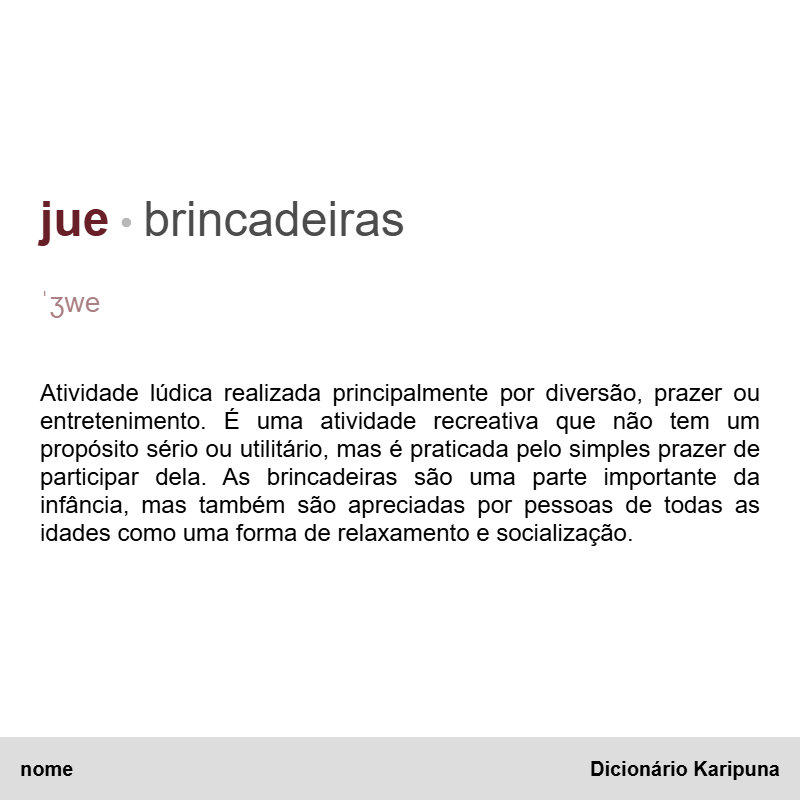 jue • brincadeiras

ˈʒwe

Atividade lúdica realizada principalmente por diversão, prazer ou entretenimento. É uma atividade recreativa que não tem um propósito sério ou utilitário, mas é praticada pelo simples prazer de participar dela. As brincadeiras são uma parte importante da infância, mas também são apreciadas por pessoas de todas as idades como uma forma de relaxamento e socialização.

nome

Dicionário Karipuna